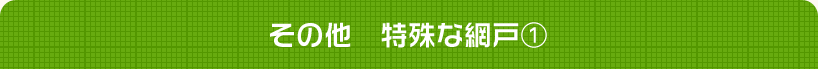 その他　特殊な網戸①